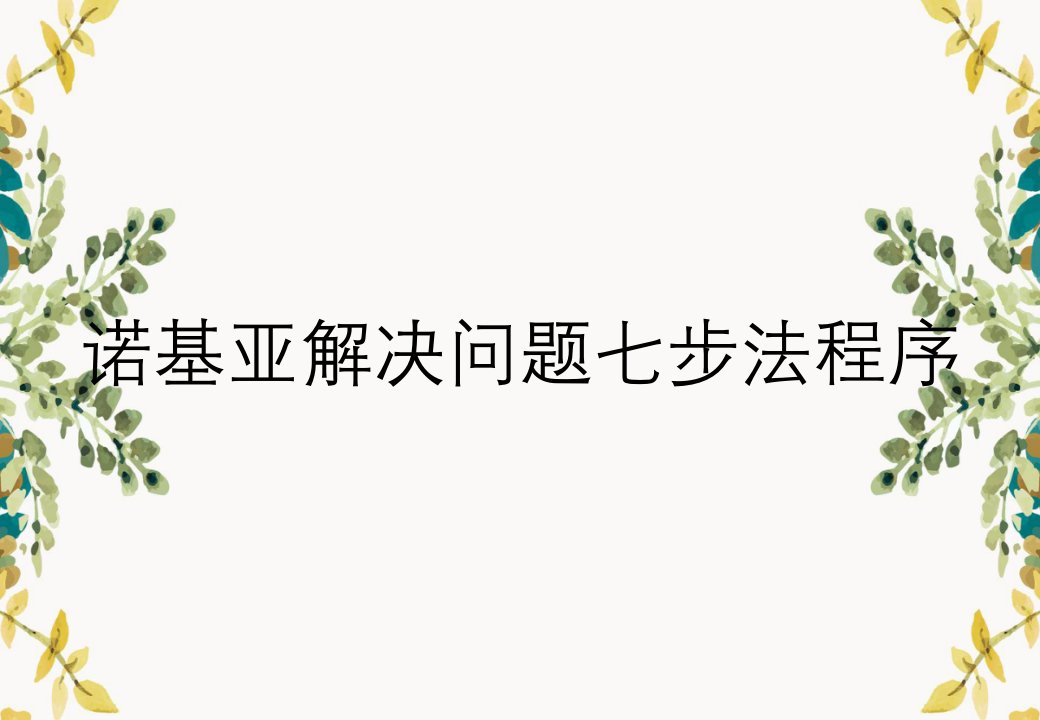 诺基亚解决问题七步法程序